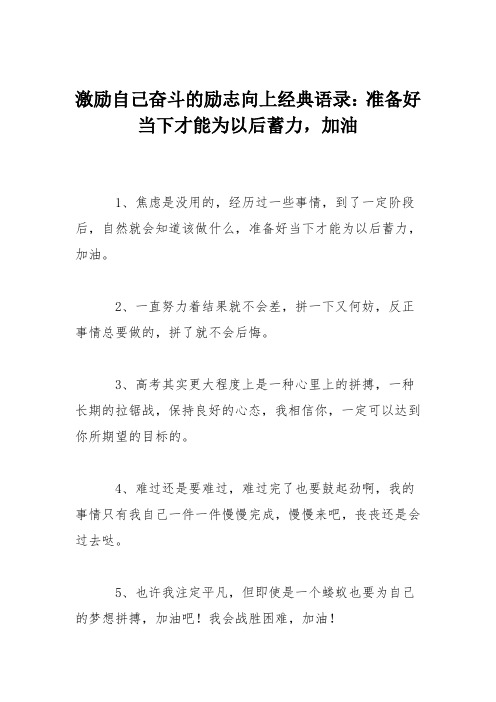 激励自己奋斗的励志向上经典语录：准备好当下才能为以后蓄力，加油

1、焦虑是没用的，经历过一些事情，到了一定阶段后，自然就会知道该做什么，准备好当下才能为以后蓄力，加油。

2、一直努力着结果就不会差，拼一下又何妨，反正事情总要做的，拼了就不会后悔。

3、高考其实更大程度上是一种心里上的拼搏，一种长期的拉锯战，保持良好的心态，我相信你，一定可以达到你所期望的目标的。

4、难过还是要难过，难过完了也要鼓起劲啊，我的事情只有我自己一件一件慢慢完成，慢慢来吧，丧丧还是会过去哒。

5、也许我注定平凡，但即使是一个蝼蚁也要为自己的梦想拼搏，加油吧！我会战胜困难，加油！